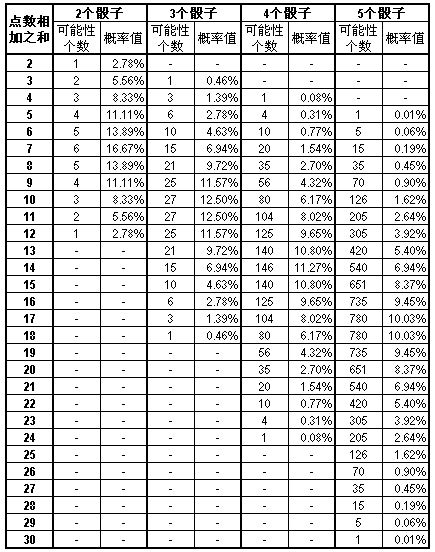 | 点数相加之和 | 2个骰子 可能性个数 | 2个骰子 概率值 | 3个骰子 可能性个数 | 3个骰子 概率值 | 4个骰子 可能性个数 | 4个骰子 概率值 | 5个骰子 可能性个数 | 5个骰子 概率值 |
|---|---|---|---|---|---|---|---|---|
| 2 | 1 | 2.78% | - | - | - | - | - | - |
| 3 | 2 | 5.56% | 1 | 0.46% | - | - | - | - |
| 4 | 3 | 8.33% | 3 | 1.39% | 1 | 0.08% | - | - |
| 5 | 4 | 11.11% | 6 | 2.78% | 4 | 0.31% | 1 | 0.01% |
| 6 | 5 | 13.89% | 10 | 4.63% | 10 | 0.77% | 5 | 0.06% |
| 7 | 6 | 16.67% | 15 | 6.94% | 20 | 1.54% | 15 | 0.19% |
| 8 | 5 | 13.89% | 21 | 9.72% | 35 | 2.70% | 35 | 0.45% |
| 9 | 4 | 11.11% | 25 | 11.57% | 56 | 4.32% | 70 | 0.90% |
| 10 | 3 | 8.33% | 27 | 12.50% | 80 | 6.17% | 126 | 1.62% |
| 11 | 2 | 5.56% | 27 | 12.50% | 104 | 8.02% | 205 | 2.64% |
| 12 | 1 | 2.78% | 25 | 11.57% | 125 | 9.65% | 305 | 3.92% |
| 13 | - | - | 21 | 9.72% | 140 | 10.80% | 420 | 5.40% |
| 14 | - | - | 15 | 6.94% | 146 | 11.27% | 540 | 6.94% |
| 15 | - | - | 10 | 4.63% | 140 | 10.80% | 651 | 8.37% |
| 16 | - | - | 6 | 2.78% | 125 | 9.65% | 735 | 9.45% |
| 17 | - | - | 3 | 1.39% | 104 | 8.02% | 780 | 10.03% |
| 18 | - | - | 1 | 0.46% | 80 | 6.17% | 780 | 10.03% |
| 19 | - | - | - | - | 56 | 4.32% | 735 | 9.45% |
| 20 | - | - | - | - | 35 | 2.70% | 651 | 8.37% |
| 21 | - | - | - | - | 20 | 1.54% | 540 | 6.94% |
| 22 | - | - | - | - | 10 | 0.77% | 420 | 5.40% |
| 23 | - | - | - | - | 4 | 0.31% | 305 | 3.92% |
| 24 | - | - | - | - | 1 | 0.08% | 205 | 2.64% |
| 25 | - | - | - | - | - | - | 126 | 1.62% |
| 26 | - | - | - | - | - | - | 70 | 0.90% |
| 27 | - | - | - | - | - | - | 35 | 0.45% |
| 28 | - | - | - | - | - | - | 15 | 0.19% |
| 29 | - | - | - | - | - | - | 5 | 0.06% |
| 30 | - | - | - | - | - | - | 1 | 0.01% |